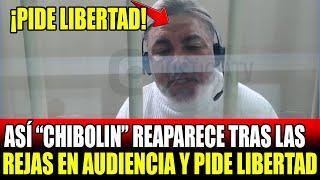 ¡PIDE LIBERTAD!

ASÍ “CHIBOLIN” REAPARECE TRAS LAS REJAS EN AUDIENCIA Y PIDE LIBERTAD